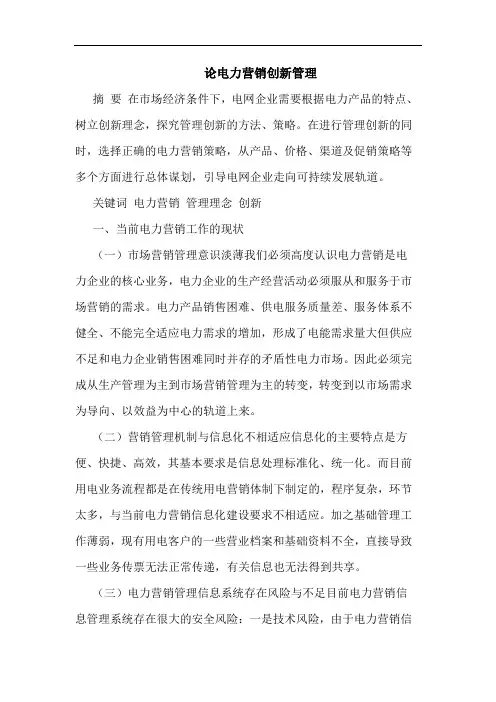 论电力营销创新管理

摘 要 在市场经济条件下，电网企业需要根据电力产品的特点、树立创新理念，探究管理创新的方法、策略。在进行管理创新的同时，选择正确的电力营销策略，从产品、价格、渠道及促销策略等多个方面进行总体谋划，引导电网企业走向可持续发展轨道。

关键词 电力营销 管理理念 创新

一、当前电力营销工作的现状

（一）市场营销管理意识淡薄我们必须高度认识电力营销是电力企业的核心业务，电力企业的生产经营活动必须服从和服务于市场营销的需求。电力产品销售困难、供电服务质量差、服务体系不健全、不能完全适应电力需求的增加，形成了电能需求量大但供应不足和电力企业销售困难同时并存的矛盾性电力市场。因此必须完成从生产管理为主到市场营销管理为主的转变，转变到以市场需求为导向、以效益为中心的轨道上来。

（二）营销管理机制与信息化不相适应信息化的主要特点是方便、快捷、高效，其基本要求是信息处理标准化、统一化。而目前用电业务流程都是在传统用电营销体制下制定的，程序复杂，环节太多，与当前电力营销信息化建设要求不相适应。加之基础管理工作薄弱，现有用电客户的一些营业档案和基础资料不全，直接导致一些业务传票无法正常传递，有关信息也无法得到共享。

（三）电力营销管理信息系统存在风险与不足目前电力营销信息管理系统存在很大的安全风险：一是技术风险，由于电力营销信